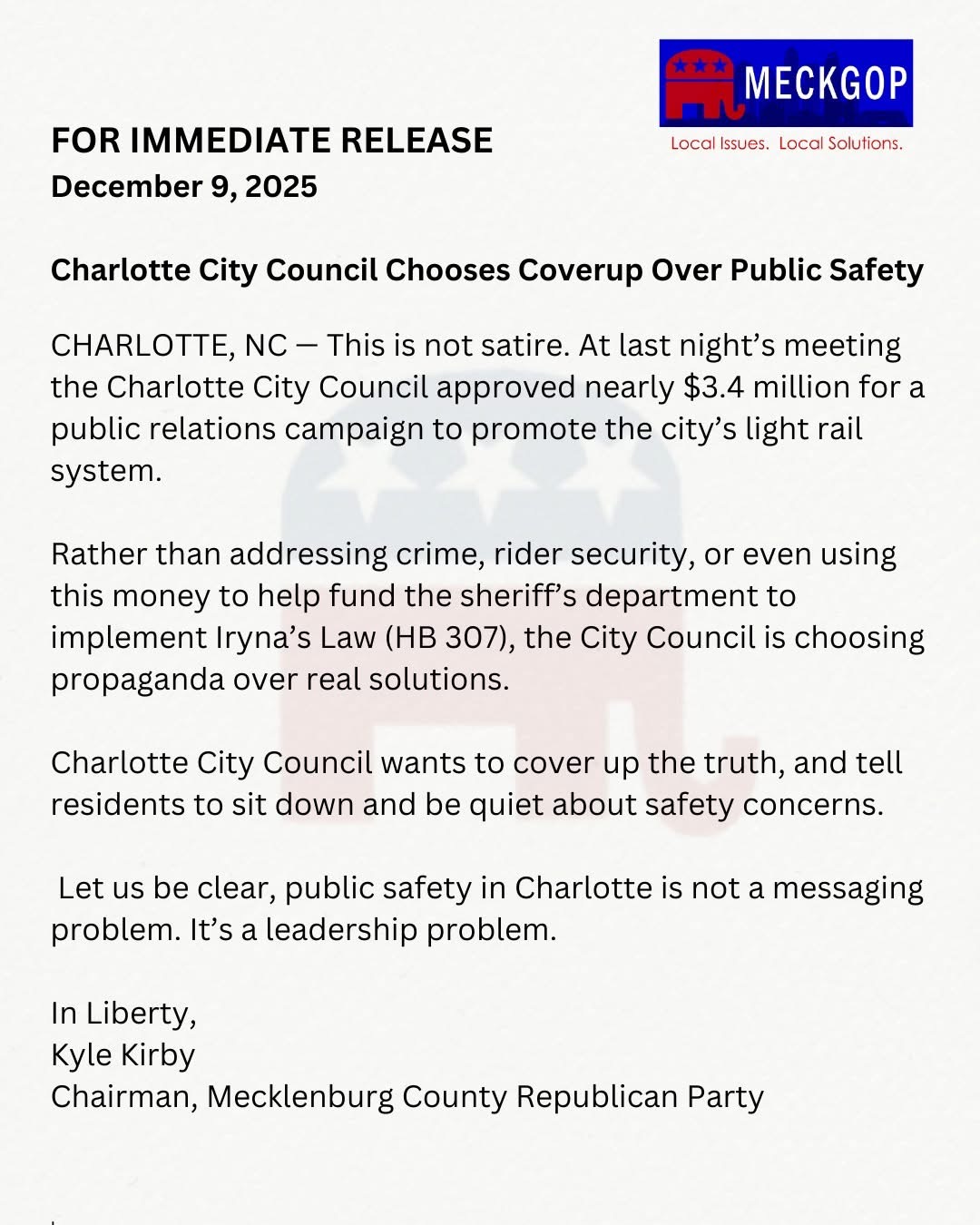 MECKGOP
Local Issues. Local Solutions.

FOR IMMEDIATE RELEASE
December 9, 2025

Charlotte City Council Chooses Coverup Over Public Safety

CHARLOTTE, NC — This is not satire. At last night's meeting the Charlotte City Council approved nearly \$3.4 million for a public relations campaign to promote the city's light rail system.

Rather than addressing crime, rider security, or even using this money to help fund the sheriff's department to implement Iryna's Law (HB 307), the City Council is choosing propaganda over real solutions.

Charlotte City Council wants to cover up the truth, and tell residents to sit down and be quiet about safety concerns.

Let us be clear, public safety in Charlotte is not a messaging problem. It's a leadership problem.

In Liberty,
Kyle Kirby
Chairman, Mecklenburg County Republican Party